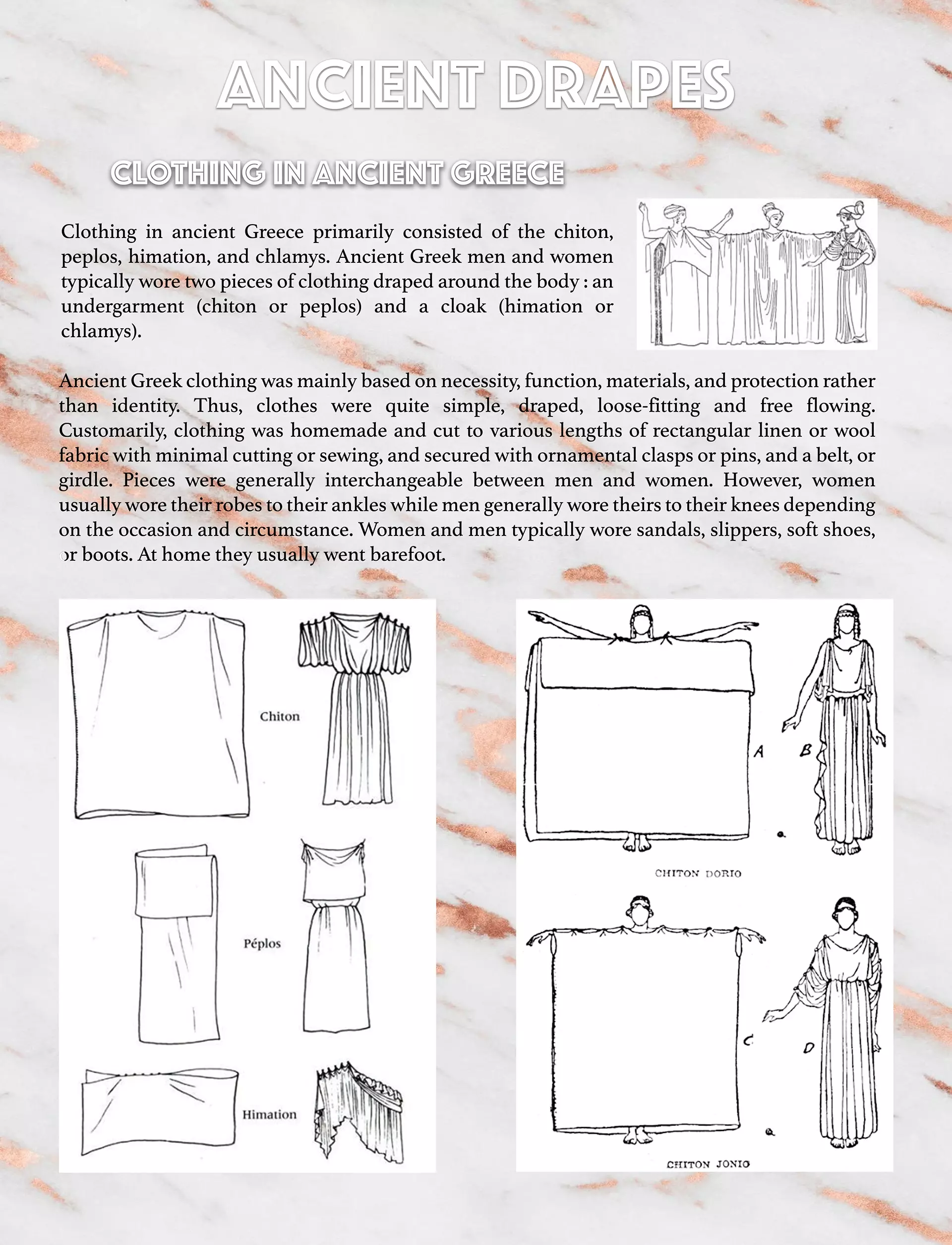 ANCIENT DRAPES

CLOTHING IN ANCIENT GREECE

Clothing in ancient Greece primarily consisted of the chiton, peplos, himation, and chlamys. Ancient Greek men and women typically wore two pieces of clothing draped around the body : an undergarment (chiton or peplos) and a cloak (himation or chlamys).

Ancient Greek clothing was mainly based on necessity, function, materials, and protection rather than identity. Thus, clothes were quite simple, draped, loose-fitting and free flowing. Customarily, clothing was homemade and cut to various lengths of rectangular linen or wool fabric with minimal cutting or sewing, and secured with ornamental clasps or pins, and a belt, or girdle. Pieces were generally interchangeable between men and women. However, women usually wore their robes to their ankles while men generally wore theirs to their knees depending on the occasion and circumstance. Women and men typically wore sandals, slippers, soft shoes, or boots. At home they usually went barefoot.

Chiton

Péplos

Himation

A

B

CHITON DORIO

C

D

CHITON JONIO